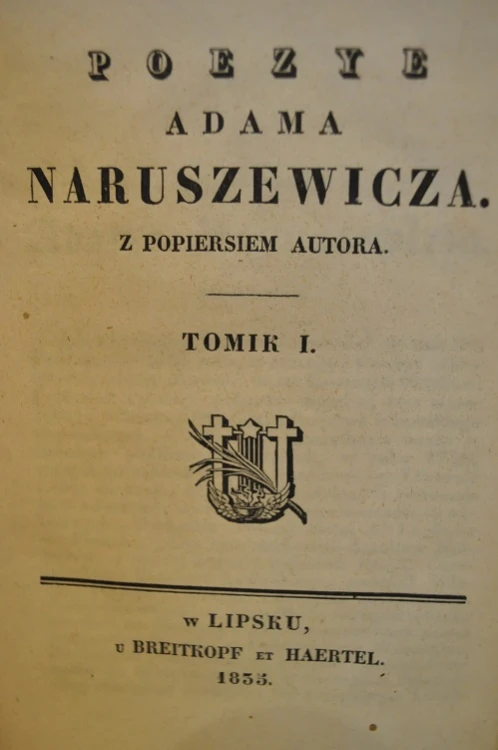 POEZYE

ADAMA

NARUSZEWICZA.

Z POPIERSIEM AUTORA.

TOMIK I.

w LIPSKU,
u BREITKOPF ET HAERTEL.
1835.